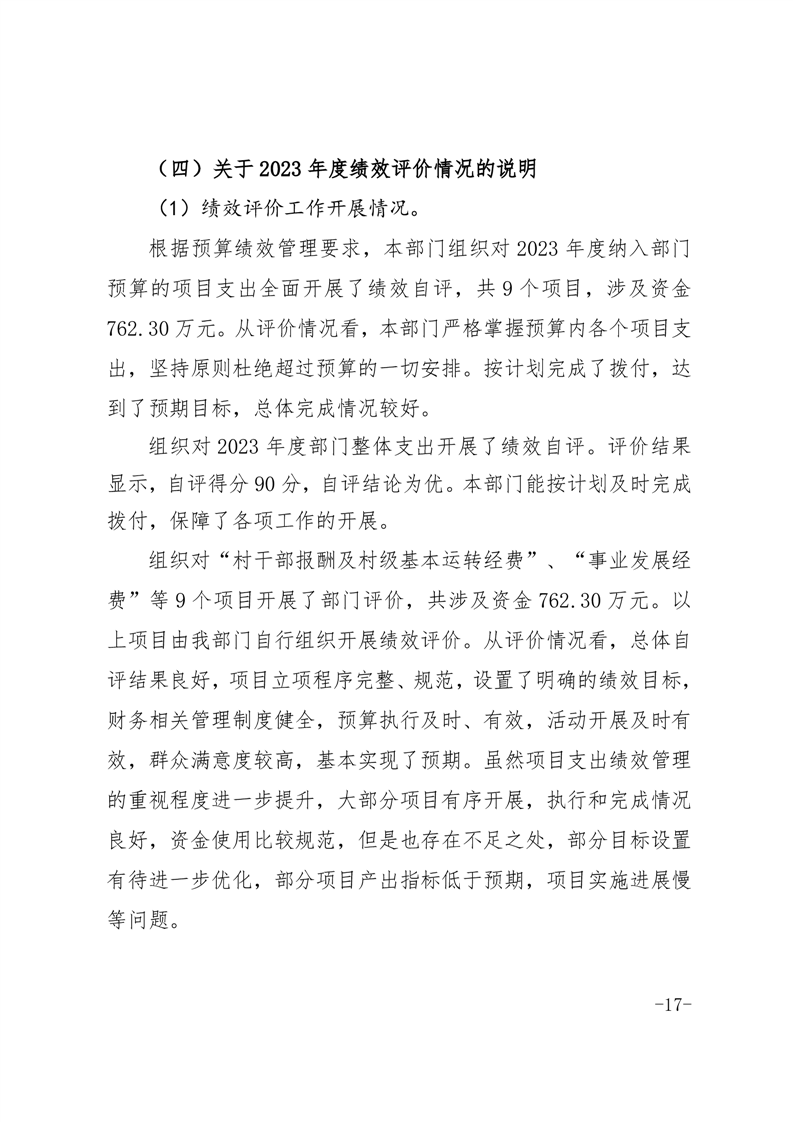 （四）关于 2023 年度绩效评价情况的说明

（1）绩效评价工作开展情况。

根据预算绩效管理要求，本部门组织对 2023 年度纳入部门预算的项目支出全面开展了绩效自评，共 9 个项目，涉及资金 762.30 万元。从评价情况看，本部门严格掌握预算内各个项目支出，坚持原则杜绝超过预算的一切安排。按计划完成了拨付，达到了预期目标，总体完成情况较好。

组织对 2023 年度部门整体支出开展了绩效自评。评价结果显示，自评得分 90 分，自评结论为优。本部门能按计划及时完成拨付，保障了各项工作的开展。

组织对“村干部报酬及村级基本运转经费”、“事业发展经费”等 9 个项目开展了部门评价，共涉及资金 762.30 万元。以上项目由我部门自行组织开展绩效评价。从评价情况看，总体自评结果良好，项目立项程序完整、规范，设置了明确的绩效目标，财务相关管理制度健全，预算执行及时、有效，活动开展及时有效，群众满意度较高，基本实现了预期。虽然项目支出绩效管理的重视程度进一步提升，大部分项目有序开展，执行和完成情况良好，资金使用比较规范，但是也存在不足之处，部分目标设置有待进一步优化，部分项目产出指标低于预期，项目实施进展慢等问题。

-17-